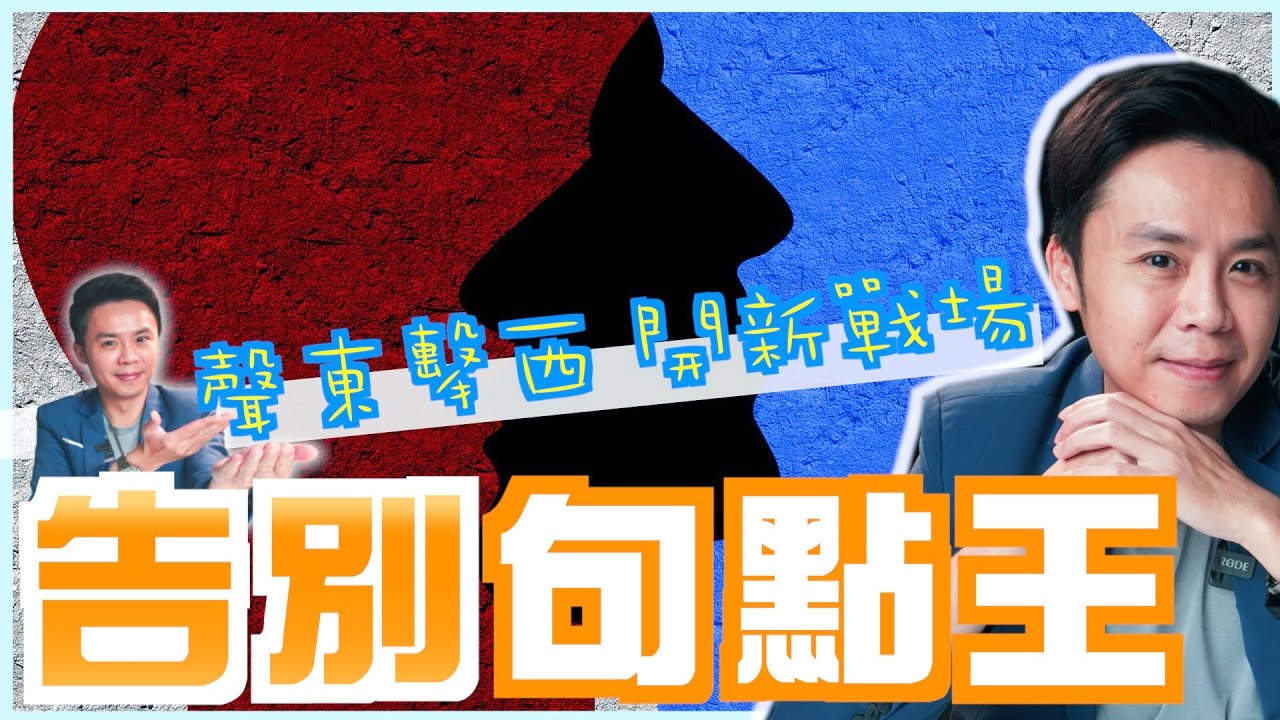 聲東擊西 開新戰場

告別句點王

RODE